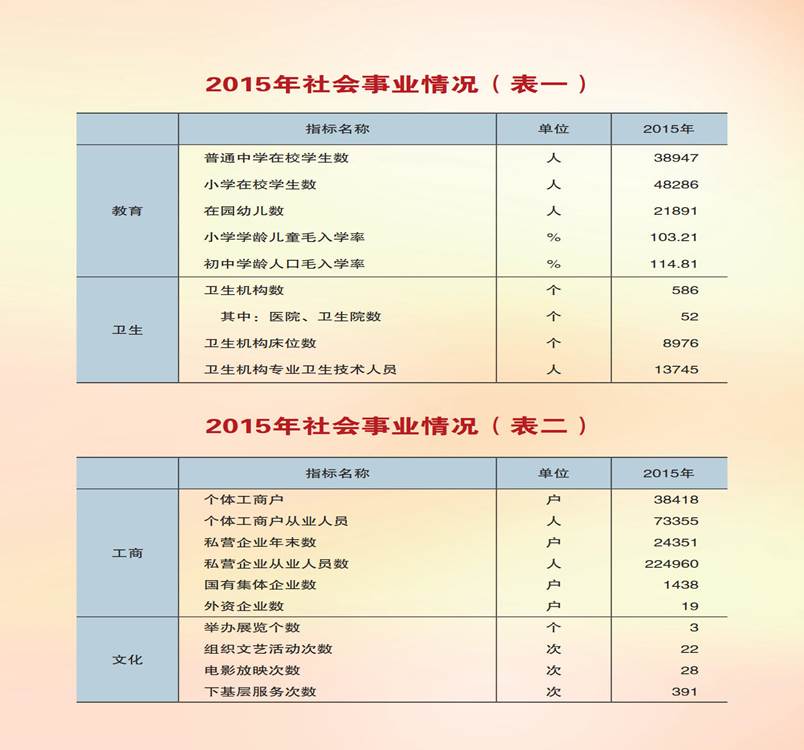 2015年社会事业情况（表一）

| | 指标名称 | 单位 | 2015年 |
|---|---|---|---|
| 教育 | 普通中学在校学生数 | 人 | 38947 |
| | 小学在校学生数 | 人 | 48286 |
| | 在园幼儿数 | 人 | 21891 |
| | 小学学龄儿童毛入学率 | % | 103.21 |
| | 初中学龄人口毛入学率 | % | 114.81 |
| 卫生 | 卫生机构数 | 个 | 586 |
| | 其中：医院、卫生院数 | 个 | 52 |
| | 卫生机构床位数 | 个 | 8976 |
| | 卫生机构专业卫生技术人员 | 人 | 13745 |

2015年社会事业情况（表二）

| | 指标名称 | 单位 | 2015年 |
|---|---|---|---|
| 工商 | 个体工商户 | 户 | 38418 |
| | 个体工商户从业人员 | 人 | 73355 |
| | 私营企业年末数 | 户 | 24351 |
| | 私营企业从业人员数 | 人 | 224960 |
| | 国有集体企业数 | 户 | 1438 |
| | 外资企业数 | 户 | 19 |
| 文化 | 举办展览个数 | 个 | 3 |
| | 组织文艺活动次数 | 次 | 22 |
| | 电影放映次数 | 次 | 28 |
| | 下基层服务次数 | 次 | 391 |